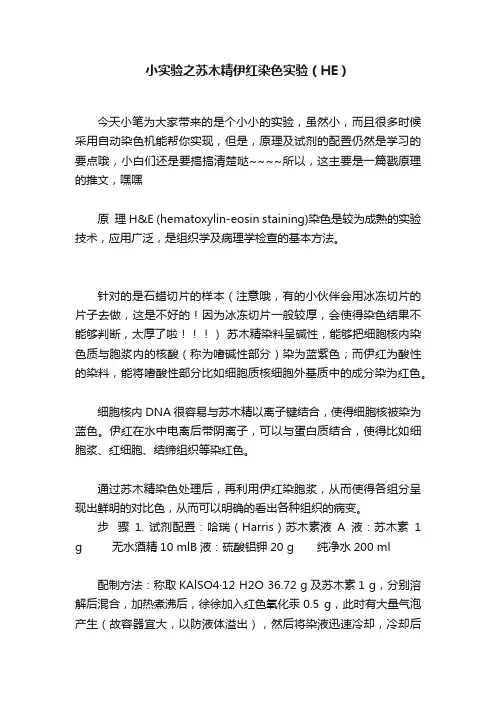 小实验之苏木精伊红染色实验（HE）

今天小笔为大家带来的是个小小的实验，虽然小，而且很多时候采用自动染色机能帮你实现，但是，原理及试剂的配置仍然是学习的要点哦，小白们还是要搞搞清楚哒~~~~所以，这主要是一篇戳原理的推文，嘿嘿

原 理 H&E (hematoxylin-eosin staining)染色是较为成熟的实验技术，应用广泛，是组织学及病理学检查的基本方法。

针对的是石蜡切片的样本（注意哦，有的小伙伴会用冰冻切片的片子去做，这是不好的！因为冰冻切片一般较厚，会使得染色结果不能够判断，太厚了啦！！！）苏木精染料呈碱性，能够把细胞核内染色质与胞浆内的核酸（称为嗜碱性部分）染为蓝紫色；而伊红为酸性的染料，能将嗜酸性部分比如细胞质核细胞外基质中的成分染为红色。

细胞核内 DNA 很容易与苏木精以离子键结合，使得细胞核被染为蓝色。伊红在水中电离后带阴离子，可以与蛋白质结合，使得比如细胞浆、红细胞、结缔组织等染红色。

通过苏木精染色处理后，再利用伊红染胞浆，从而使得各组分呈现出鲜明的对比色，从而可以明确的看出各种组织的病变。
步 骤 1. 试剂配置：哈瑞（Harris）苏木素液 A 液：苏木素 1 g 无水酒精 10 mlB 液：硫酸铝钾 20 g 纯净水 200 ml

配制方法：称取 KAlSO4·12 H2O 36.72 g 及苏木素 1 g，分别溶解后混合，加热煮沸后，徐徐加入红色氧化汞 0.5 g，此时有大量气泡产生（故容器宜大，以防液体溢出），然后将染液迅速冷却，冷却后